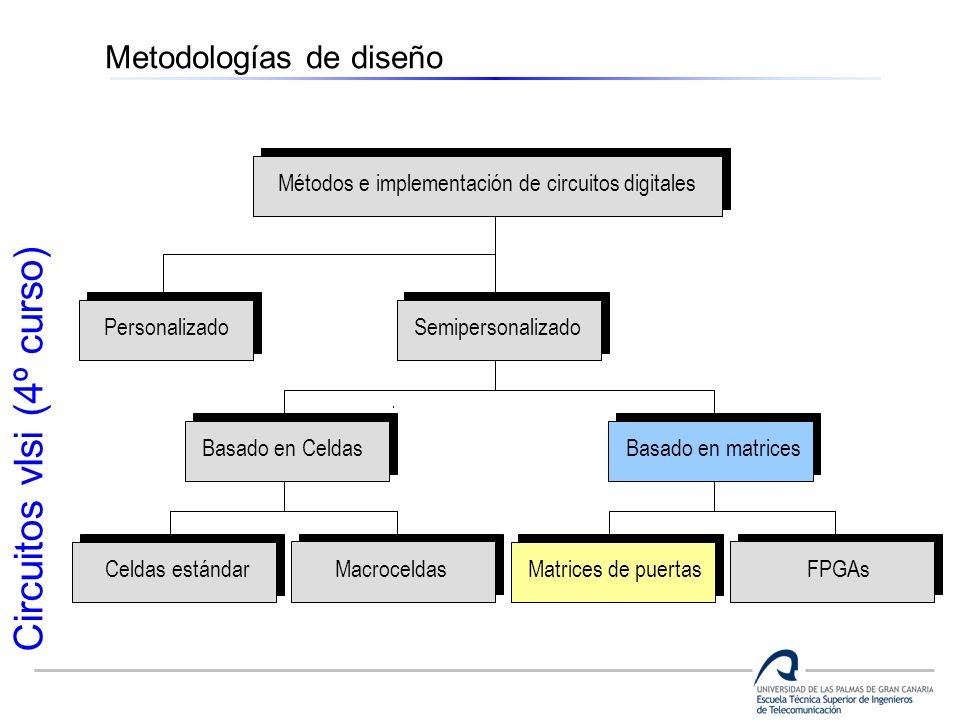 Metodologías de diseño

Circuitos vlsi (4º curso)

Métodos e implementación de circuitos digitales

Personalizado

Semipersonalizado

Basado en Celdas

Basado en matrices

Celdas estándar

Macroceldas

Matrices de puertas

FPGAs

UNIVERSIDAD DE LAS PALMAS DE GRAN CANARIA
Escuela Técnica Superior de Ingenieros de Telecomunicación